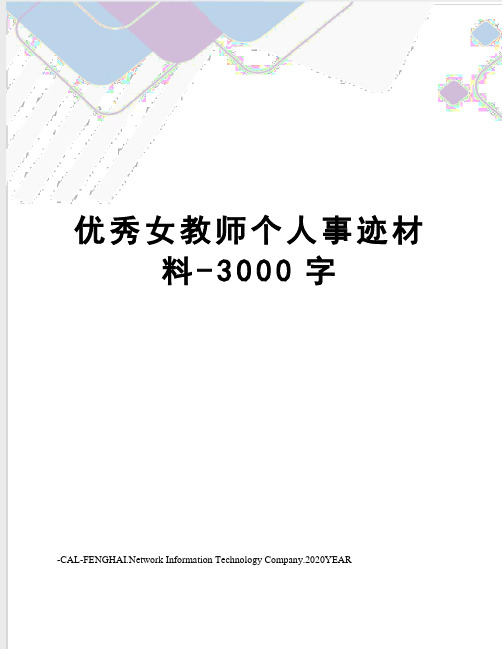 优秀女教师个人事迹材料-3000 字

-CAL-FENGHAI.Network Information Technology Company.2020YEAR